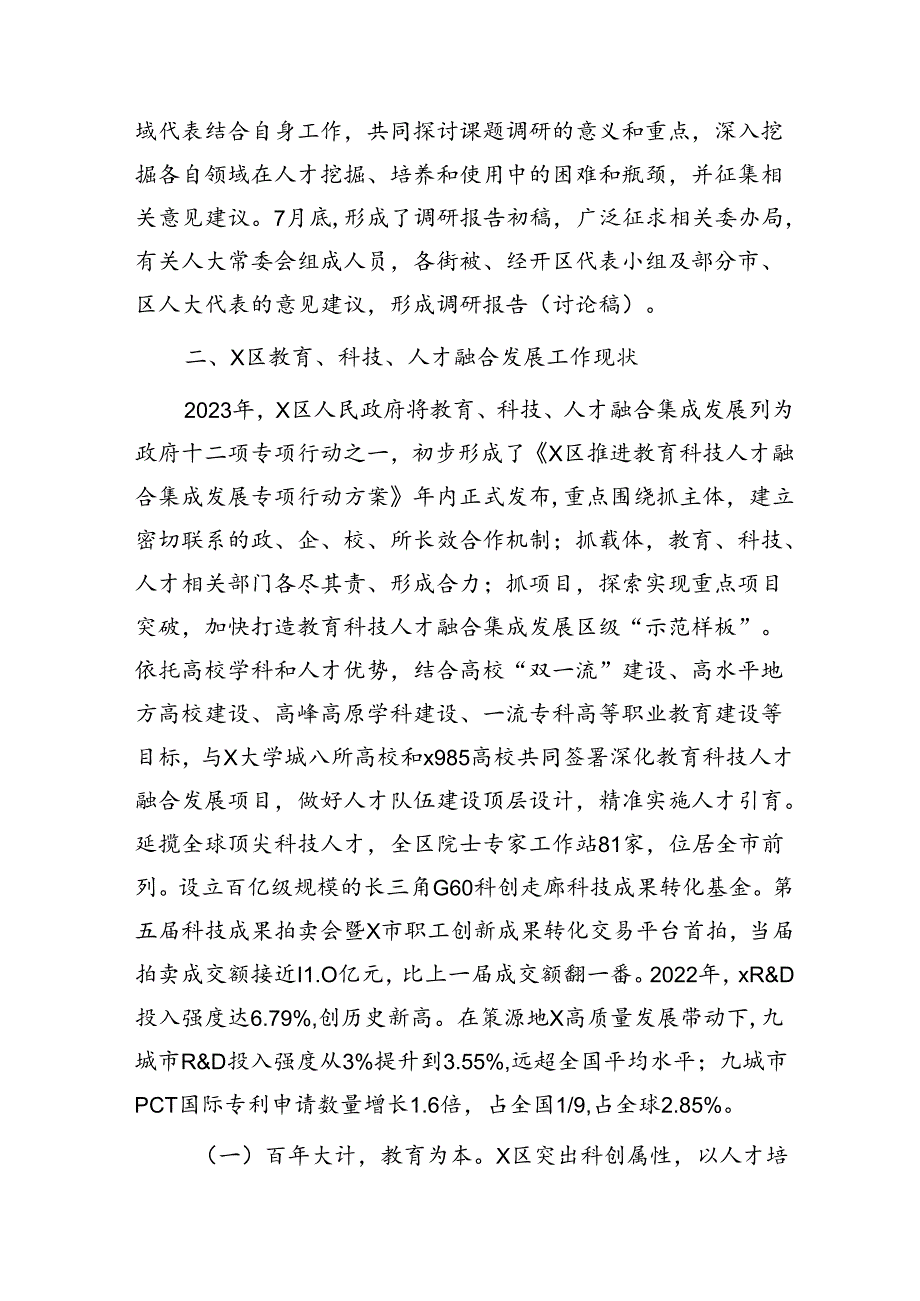 域代表结合自身工作，共同探讨课题调研的意义和重点，深入挖掘各自领域在人才挖掘、培养和使用中的困难和瓶颈，并征集相关意见建议。7月底，形成了调研报告初稿，广泛征求相关委办局，有关人大常委会组成人员，各街被、经开区代表小组及部分市、区人大代表的意见建议，形成调研报告（讨论稿）。

二、X区教育、科技、人才融合发展工作现状

2023年，X区人民政府将教育、科技、人才融合集成发展列为政府十二项专项行动之一，初步形成了《X区推进教育科技人才融合集成发展专项行动方案》年内正式发布，重点围绕抓主体，建立密切联系的政、企、校、所长效合作机制；抓载体，教育、科技、人才相关部门各尽其责、形成合力；抓项目，探索实现重点项目突破，加快打造教育科技人才融合集成发展区级“示范样板”。依托高校学科和人才优势，结合高校“双一流”建设、高水平地方高校建设、高峰高原学科建设、一流专科高等职业教育建设等目标，与X大学城八所高校和x985高校共同签署深化教育科技人才融合发展项目，做好人才队伍建设顶层设计，精准实施人才引育。延揽全球顶尖科技人才，全区院士专家工作站81家，位居全市前列。设立百亿级规模的长三角G60科创走廊科技成果转化基金。第五届科技成果拍卖会暨X市职工创新成果转化交易平台首拍，当届拍卖成交额接近I1.O亿元，比上一届成交额翻一番。2022年，xR&D投入强度达6.79%,创历史新高。在策源地X高质量发展带动下，九城市R&D投入强度从3%提升到3.55%,远超全国平均水平；九城市PCT国际专利申请数量增长1.6倍，占全国1/9,占全球2.85%。

（一）百年大计，教育为本。X区突出科创属性，以人才培